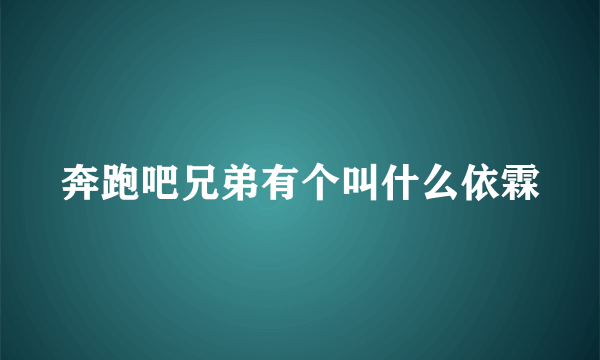 奔跑吧兄弟有个叫什么依霖